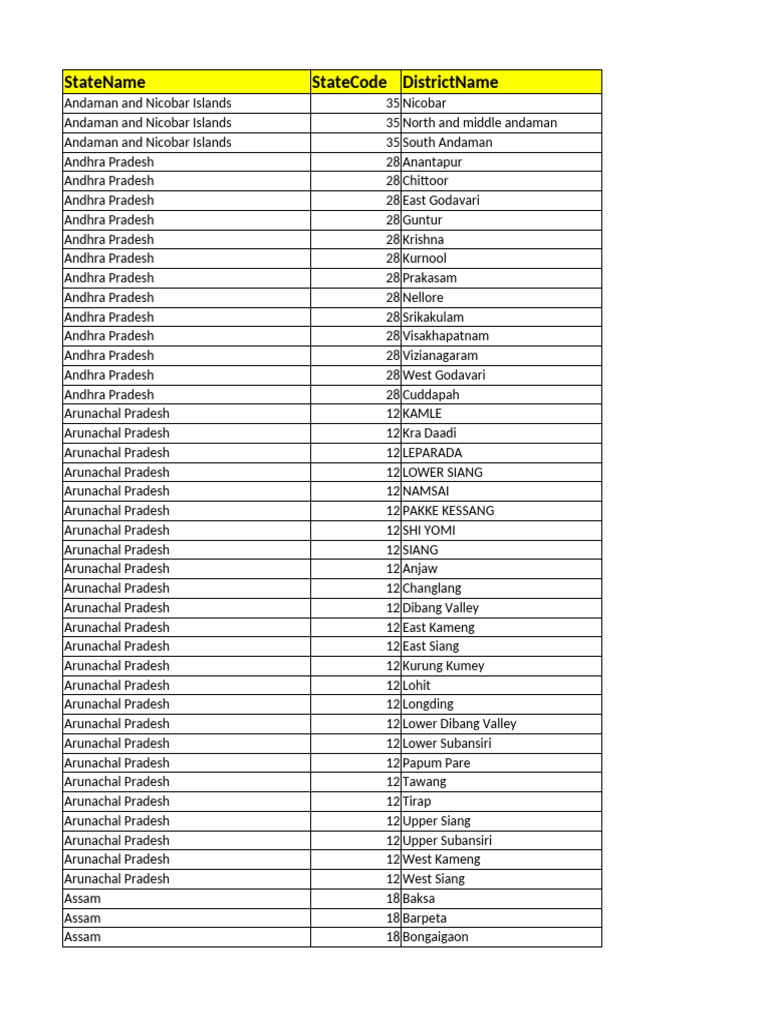 | StateName | StateCode | DistrictName |
|---|---|---|
| Andaman and Nicobar Islands | 35 | Nicobar |
| Andaman and Nicobar Islands | 35 | North and middle andaman |
| Andaman and Nicobar Islands | 35 | South Andaman |
| Andhra Pradesh | 28 | Anantapur |
| Andhra Pradesh | 28 | Chittoor |
| Andhra Pradesh | 28 | East Godavari |
| Andhra Pradesh | 28 | Guntur |
| Andhra Pradesh | 28 | Krishna |
| Andhra Pradesh | 28 | Kurnool |
| Andhra Pradesh | 28 | Prakasam |
| Andhra Pradesh | 28 | Nellore |
| Andhra Pradesh | 28 | Srikakulam |
| Andhra Pradesh | 28 | Visakhapatnam |
| Andhra Pradesh | 28 | Vizianagaram |
| Andhra Pradesh | 28 | West Godavari |
| Andhra Pradesh | 28 | Cuddapah |
| Arunachal Pradesh | 12 | KAMLE |
| Arunachal Pradesh | 12 | Kra Daadi |
| Arunachal Pradesh | 12 | LEPARADA |
| Arunachal Pradesh | 12 | LOWER SIANG |
| Arunachal Pradesh | 12 | NAMSAI |
| Arunachal Pradesh | 12 | PAKKE KESSANG |
| Arunachal Pradesh | 12 | SHI YOMI |
| Arunachal Pradesh | 12 | SIANG |
| Arunachal Pradesh | 12 | Anjaw |
| Arunachal Pradesh | 12 | Changlang |
| Arunachal Pradesh | 12 | Dibang Valley |
| Arunachal Pradesh | 12 | East Kameng |
| Arunachal Pradesh | 12 | East Siang |
| Arunachal Pradesh | 12 | Kurung Kumey |
| Arunachal Pradesh | 12 | Lohit |
| Arunachal Pradesh | 12 | Longding |
| Arunachal Pradesh | 12 | Lower Dibang Valley |
| Arunachal Pradesh | 12 | Lower Subansiri |
| Arunachal Pradesh | 12 | Papum Pare |
| Arunachal Pradesh | 12 | Tawang |
| Arunachal Pradesh | 12 | Tirap |
| Arunachal Pradesh | 12 | Upper Siang |
| Arunachal Pradesh | 12 | Upper Subansiri |
| Arunachal Pradesh | 12 | West Kameng |
| Arunachal Pradesh | 12 | West Siang |
| Assam | 18 | Baksa |
| Assam | 18 | Barpeta |
| Assam | 18 | Bongaigaon |